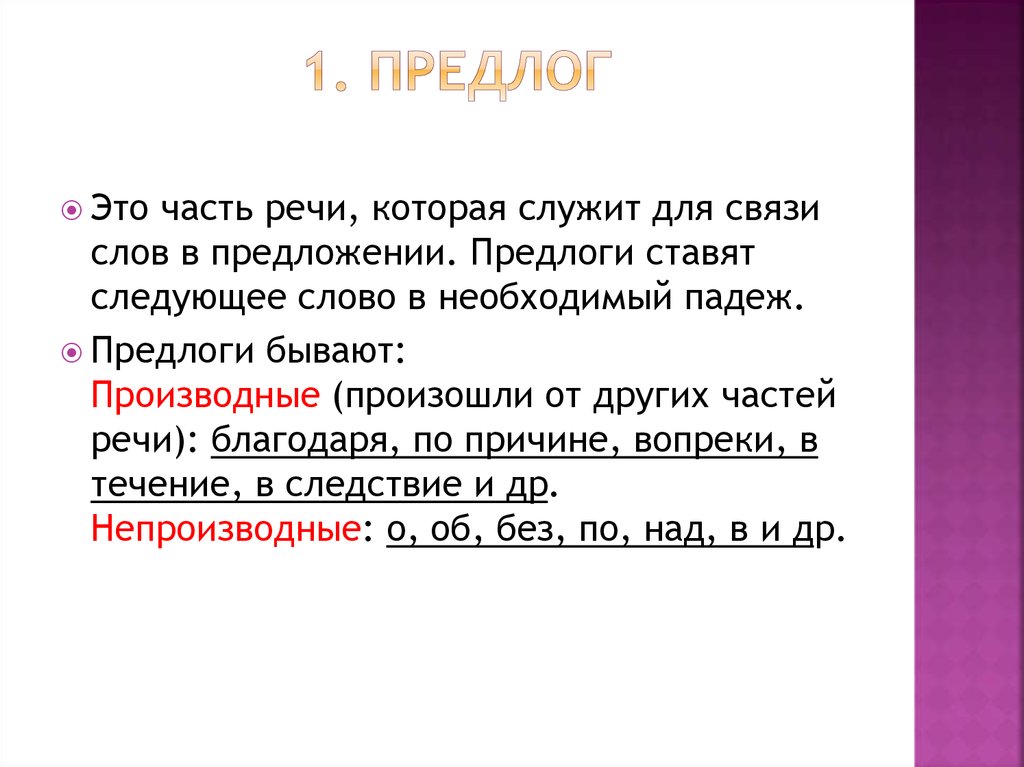 1. ПРЕДЛОГ

Это часть речи, которая служит для связи слов в предложении. Предлоги ставят следующее слово в необходимый падеж.

Предлоги бывают:
Производные (произошли от других частей речи): благодаря, по причине, вопреки, в течение, в следствие и др.
Непроизводные: о, об, без, по, над, в и др.